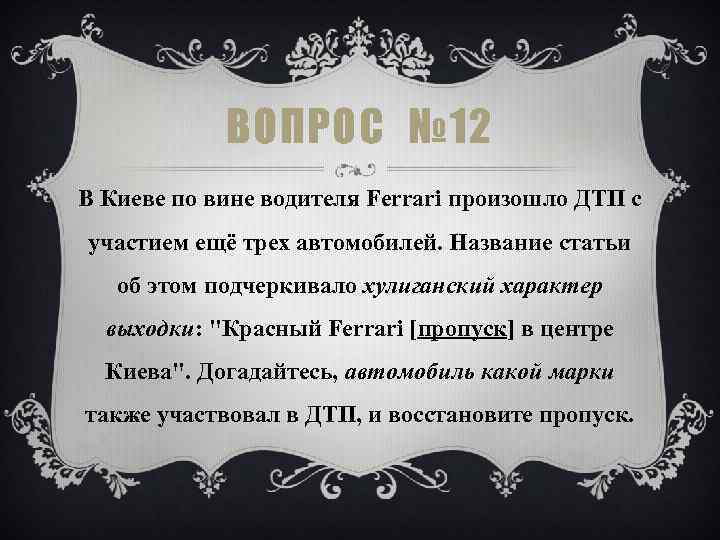 ВОПРОС №12

В Киеве по вине водителя Ferrari произошло ДТП с участием ещё трех автомобилей. Название статьи об этом подчеркивало хулиганский характер выходки: "Красный Ferrari [пропуск] в центре Киева". Догадайтесь, автомобиль какой марки также участвовал в ДТП, и восстановите пропуск.